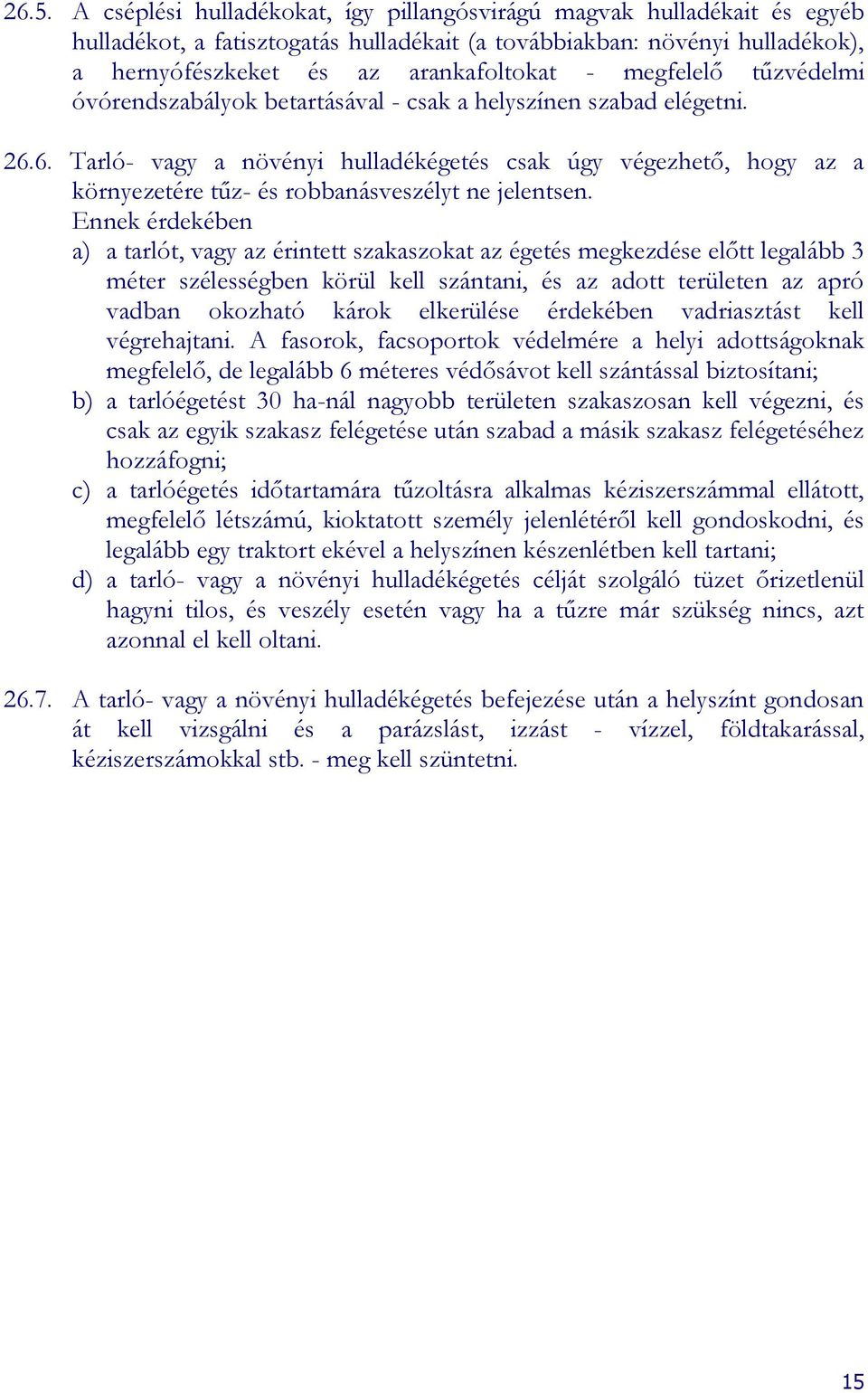 26.5. A cséplési hulladékokat, így pillangósvirágú magvak hulladékait és egyéb hulladékot, a fatisztogatás hulladékait (a továbbiakban: növényi hulladékok), a hernyófészkeket és az arankafoltokat - megfelelő tűzvédelmi óvórendszabályok betartásával - csak a helyszínen szabad elégetni.

26.6. Tarló- vagy a növényi hulladékégetés csak úgy végezhető, hogy az a környezetére tűz- és robbanásveszélyt ne jelentsen.
Ennek érdekében
a) a tarlót, vagy az érintett szakaszokat az égetés megkezdése előtt legalább 3 méter szélességben körül kell szántani, és az adott területen az apró vadban okozható károk elkerülése érdekében vadriasztást kell végrehajtani. A fasorok, facsoportok védelmére a helyi adottságoknak megfelelő, de legalább 6 méteres védősávot kell szántással biztosítani;
b) a tarlóégetést 30 ha-nál nagyobb területen szakaszosan kell végezni, és csak az egyik szakasz felégetése után szabad a másik szakasz felégetéséhez hozzáfogni;
c) a tarlóégetés időtartamára tűzoltásra alkalmas kéziszerszámmal ellátott, megfelelő létszámú, kioktatott személy jelenlétéről kell gondoskodni, és legalább egy traktort ekével a helyszínen készenlétben kell tartani;
d) a tarló- vagy a növényi hulladékégetés célját szolgáló tüzet őrizetlenül hagyni tilos, és veszély esetén vagy ha a tűzre már szükség nincs, azt azonnal el kell oltani.

26.7. A tarló- vagy a növényi hulladékégetés befejezése után a helyszínt gondosan át kell vizsgálni és a parázslást, izzást - vízzel, földtakarással, kéziszerszámokkal stb. - meg kell szüntetni.

15